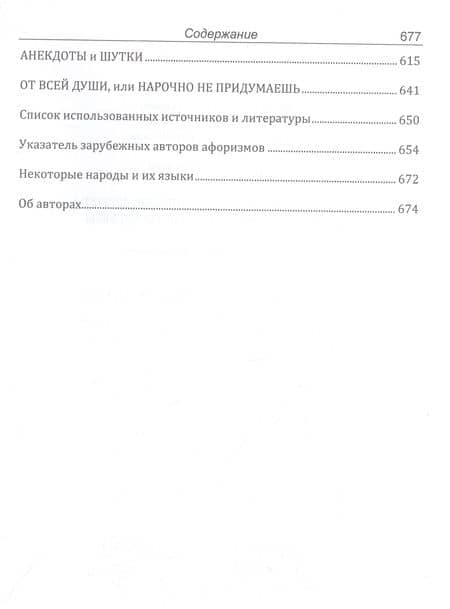 Содержание 677

АНЕКДОТЫ и ШУТКИ ........ 615

ОТ ВСЕЙ ДУШИ, или НАРОЧНО НЕ ПРИДУМАЕШЬ ........ 641

Список использованных источников и литературы ........ 650

Указатель зарубежных авторов афоризмов ........ 654

Некоторые народы и их языки ........ 672

Об авторах ........ 674